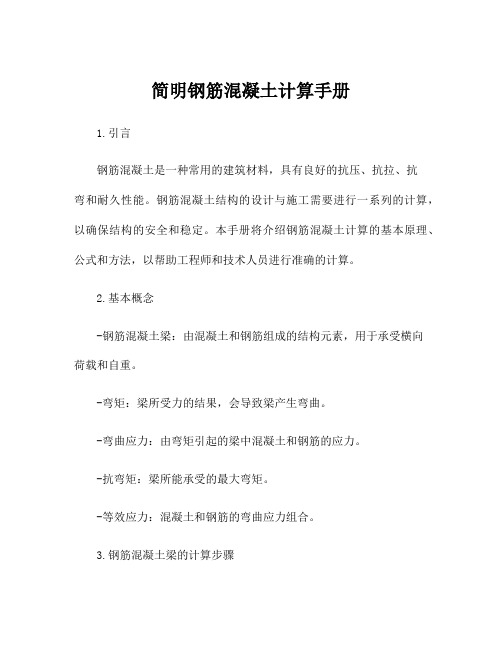 简明钢筋混凝土计算手册

1. 引言

钢筋混凝土是一种常用的建筑材料，具有良好的抗压、抗拉、抗弯和耐久性能。钢筋混凝土结构的设计与施工需要进行一系列的计算，以确保结构的安全和稳定。本手册将介绍钢筋混凝土计算的基本原理、公式和方法，以帮助工程师和技术人员进行准确的计算。

2. 基本概念

-钢筋混凝土梁：由混凝土和钢筋组成的结构元素，用于承受横向荷载和自重。

-弯矩：梁所受力的结果，会导致梁产生弯曲。

-弯曲应力：由弯矩引起的梁中混凝土和钢筋的应力。

-抗弯矩：梁所能承受的最大弯矩。

-等效应力：混凝土和钢筋的弯曲应力组合。

3. 钢筋混凝土梁的计算步骤